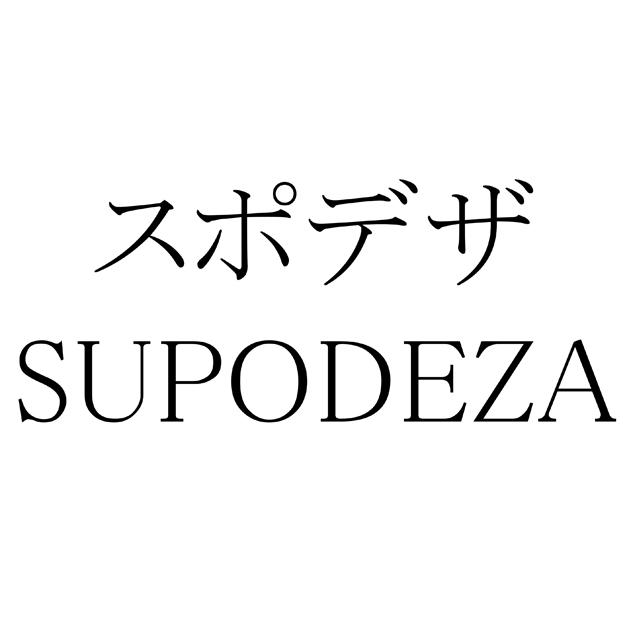 スポデザ
SUPODEZA